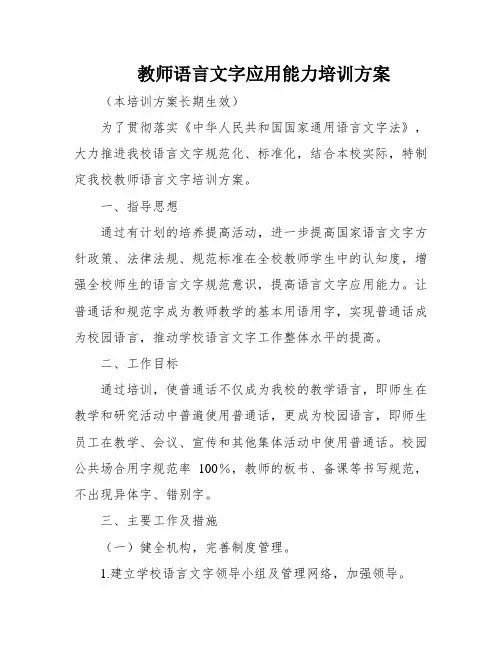 教师语言文字应用能力培训方案

（本培训方案长期生效）

为了贯彻落实《中华人民共和国国家通用语言文字法》，大力推进我校语言文字规范化、标准化，结合本校实际，特制定我校教师语言文字培训方案。

一、指导思想

通过有计划的培养提高活动，进一步提高国家语言文字方针政策、法律法规、规范标准在全校教师学生中的认知度，增强全校师生的语言文字规范意识，提高语言文字应用能力。让普通话和规范字成为教师教学的基本用语用字，实现普通话成为校园语言，推动学校语言文字工作整体水平的提高。

二、工作目标

通过培训，使普通话不仅成为我校的教学语言，即师生在教学和研究活动中普遍使用普通话，更成为校园语言，即师生员工在教学、会议、宣传和其他集体活动中使用普通话。校园公共场合用字规范率 100%，教师的板书、备课等书写规范，不出现异体字、错别字。

三、主要工作及措施

（一）健全机构，完善制度管理。

1.建立学校语言文字领导小组及管理网络，加强领导。